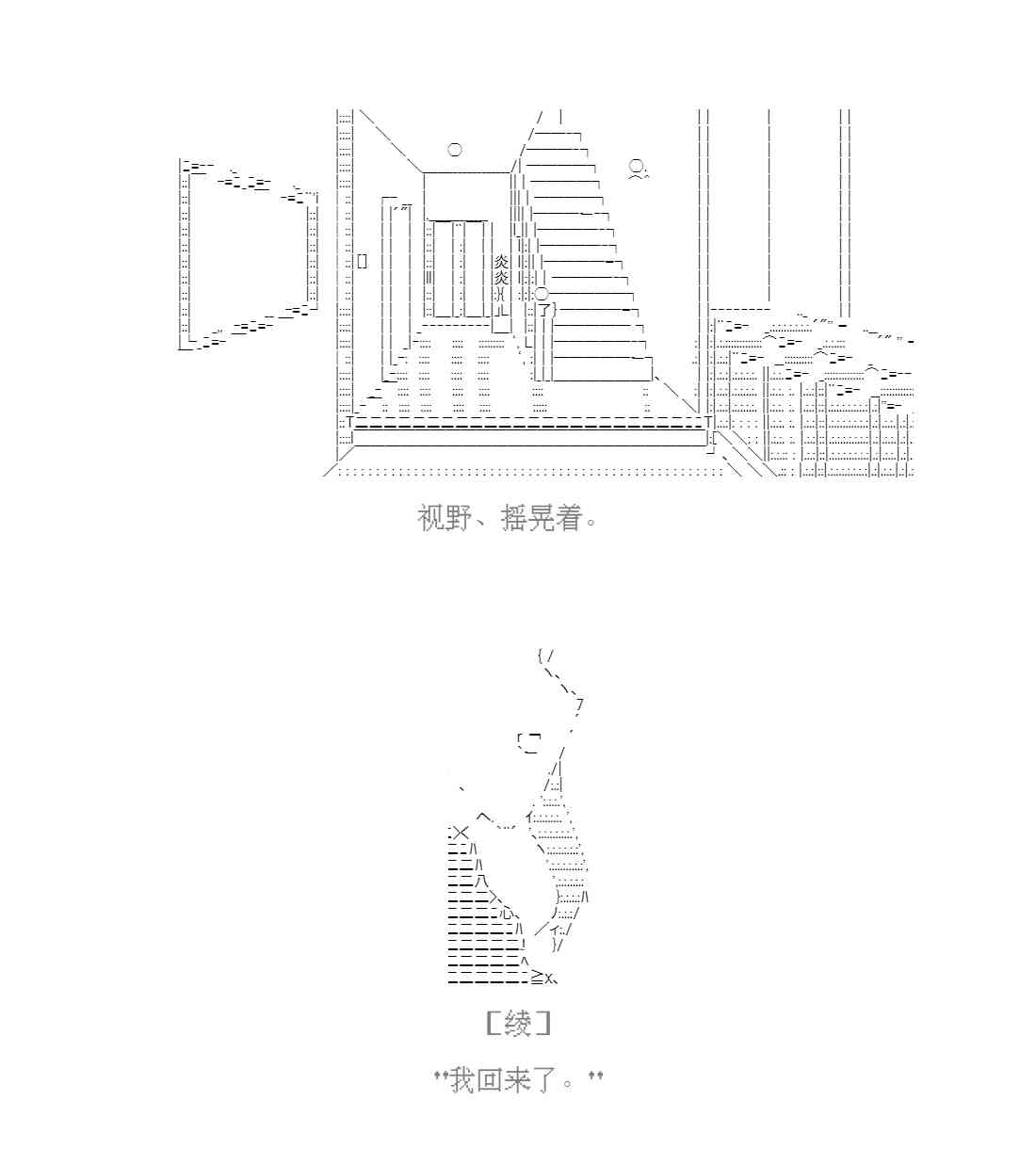 视野、摇晃着。

[绫]

“我回来了。”